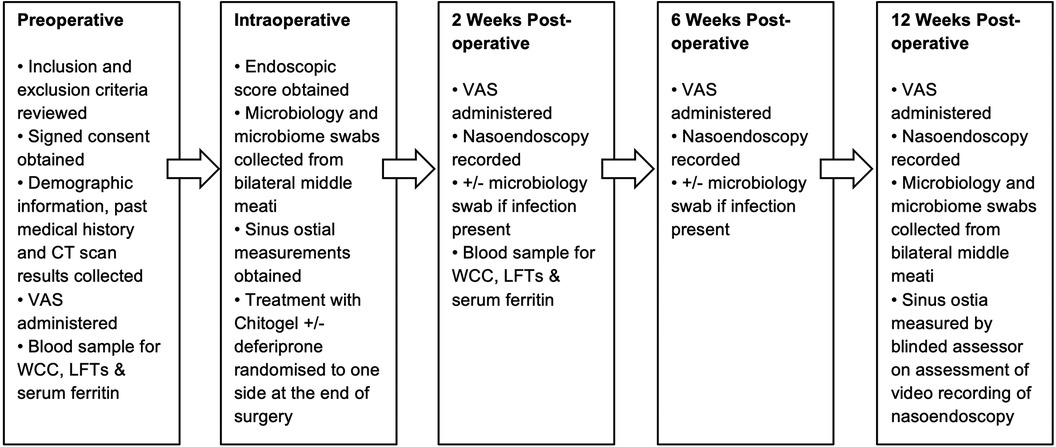 Preoperative

• Inclusion and exclusion criteria reviewed
• Signed consent obtained
• Demographic information, past medical history and CT scan results collected
• VAS administered
• Blood sample for WCC, LFTs & serum ferritin

Intraoperative

• Endoscopic score obtained
• Microbiology and microbiome swabs collected from bilateral middle meati
• Sinus ostial measurements obtained
• Treatment with Chitogel +/- deferiprone randomised to one side at the end of surgery

2 Weeks Post-operative

• VAS administered
• Nasoendoscopy recorded
• +/- microbiology swab if infection present
• Blood sample for WCC, LFTs & serum ferritin

6 Weeks Post-operative

• VAS administered
• Nasoendoscopy recorded
• +/- microbiology swab if infection present

12 Weeks Post-operative

• VAS administered
• Nasoendoscopy recorded
• Microbiology and microbiome swabs collected from bilateral middle meati
• Sinus ostia measured by blinded assessor on assessment of video recording of nasoendoscopy